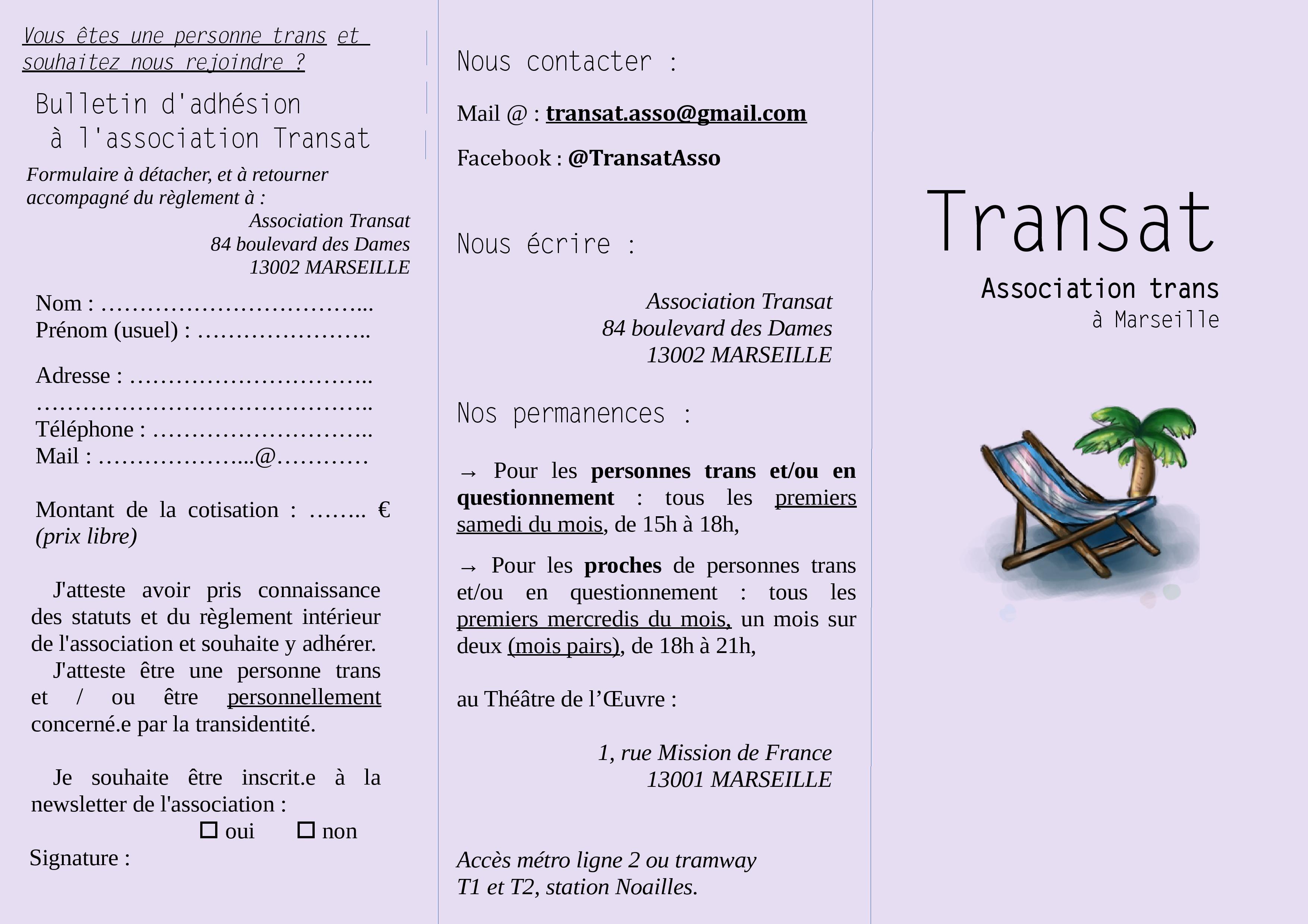 Vous êtes une personne trans et souhaitez nous rejoindre ?

Bulletin d'adhésion à l'association Transat

Formulaire à détacher, et à retourner accompagné du règlement à :

Association Transat
84 boulevard des Dames
13002 MARSEILLE

Nom : ……………………………...
Prénom (usuel) : …………………..

Adresse : …………………………..
……………………………………..
Téléphone : ………………………..
Mail : ………………...@…………

Montant de la cotisation : …….. € (prix libre)

J'atteste avoir pris connaissance des statuts et du règlement intérieur de l'association et souhaite y adhérer.
J'atteste être une personne trans et / ou être personnellement concerné.e par la transidentité.

Je souhaite être inscrit.e à la newsletter de l'association :
☐ oui ☐ non
Signature :

Nous contacter :

Mail @ : transat.asso@gmail.com

Facebook : @TransatAsso

Nous écrire :

Association Transat
84 boulevard des Dames
13002 MARSEILLE

Nos permanences :

→ Pour les personnes trans et/ou en questionnement : tous les premiers samedi du mois, de 15h à 18h,

→ Pour les proches de personnes trans et/ou en questionnement : tous les premiers mercredis du mois, un mois sur deux (mois pairs), de 18h à 21h,

au Théâtre de l'Œuvre :

1, rue Mission de France
13001 MARSEILLE

Accès métro ligne 2 ou tramway T1 et T2, station Noailles.

Transat
Association trans
à Marseille